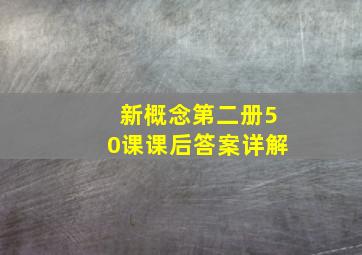 新概念第二册50课课后答案详解